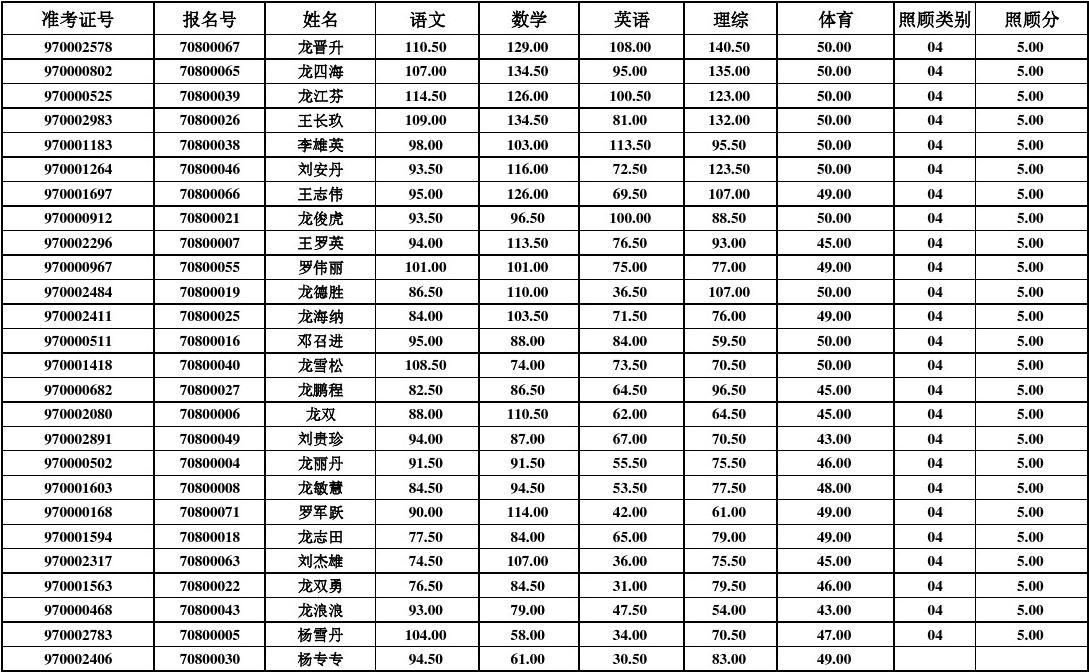 | 准考证号 | 报名号 | 姓名 | 语文 | 数学 | 英语 | 理综 | 体育 | 照顾类别 | 照顾分 |
|---|---|---|---|---|---|---|---|---|---|
| 970002578 | 70800067 | 龙晋升 | 110.50 | 129.00 | 108.00 | 140.50 | 50.00 | 04 | 5.00 |
| 970000802 | 70800065 | 龙四海 | 107.00 | 134.50 | 95.00 | 135.00 | 50.00 | 04 | 5.00 |
| 970000525 | 70800039 | 龙江芬 | 114.50 | 126.00 | 100.50 | 123.00 | 50.00 | 04 | 5.00 |
| 970002983 | 70800026 | 王长玖 | 109.00 | 134.50 | 81.00 | 132.00 | 50.00 | 04 | 5.00 |
| 970001183 | 70800038 | 李雄英 | 98.00 | 103.00 | 113.50 | 95.50 | 50.00 | 04 | 5.00 |
| 970001264 | 70800046 | 刘安丹 | 93.50 | 116.00 | 72.50 | 123.50 | 50.00 | 04 | 5.00 |
| 970001697 | 70800066 | 王志伟 | 95.00 | 126.00 | 69.50 | 107.00 | 49.00 | 04 | 5.00 |
| 970000912 | 70800021 | 龙俊虎 | 93.50 | 96.50 | 100.00 | 88.50 | 50.00 | 04 | 5.00 |
| 970002296 | 70800007 | 王罗英 | 94.00 | 113.50 | 76.50 | 93.00 | 45.00 | 04 | 5.00 |
| 970000967 | 70800055 | 罗伟丽 | 101.00 | 101.00 | 75.00 | 77.00 | 49.00 | 04 | 5.00 |
| 970002484 | 70800019 | 龙德胜 | 86.50 | 110.00 | 36.50 | 107.00 | 50.00 | 04 | 5.00 |
| 970002411 | 70800025 | 龙海纳 | 84.00 | 103.50 | 71.50 | 76.00 | 49.00 | 04 | 5.00 |
| 970000511 | 70800016 | 邓召进 | 95.00 | 88.00 | 84.00 | 59.50 | 50.00 | 04 | 5.00 |
| 970001418 | 70800040 | 龙雪松 | 108.50 | 74.00 | 73.50 | 70.50 | 50.00 | 04 | 5.00 |
| 970000682 | 70800027 | 龙鹏程 | 82.50 | 86.50 | 64.50 | 96.50 | 45.00 | 04 | 5.00 |
| 970002080 | 70800006 | 龙双 | 88.00 | 110.50 | 62.00 | 64.50 | 45.00 | 04 | 5.00 |
| 970002891 | 70800049 | 刘贵珍 | 94.00 | 87.00 | 67.00 | 70.50 | 43.00 | 04 | 5.00 |
| 970000502 | 70800004 | 龙丽丹 | 91.50 | 91.50 | 55.50 | 75.50 | 46.00 | 04 | 5.00 |
| 970001603 | 70800008 | 龙敏慧 | 84.50 | 94.50 | 53.50 | 77.50 | 48.00 | 04 | 5.00 |
| 970000168 | 70800071 | 罗军跃 | 90.00 | 114.00 | 42.00 | 61.00 | 49.00 | 04 | 5.00 |
| 970001594 | 70800018 | 龙志田 | 77.50 | 84.00 | 65.00 | 79.00 | 49.00 | 04 | 5.00 |
| 970002317 | 70800063 | 刘杰雄 | 74.50 | 107.00 | 36.00 | 75.50 | 45.00 | 04 | 5.00 |
| 970001563 | 70800022 | 龙双勇 | 76.50 | 84.50 | 31.00 | 79.50 | 46.00 | 04 | 5.00 |
| 970000468 | 70800043 | 龙浪浪 | 93.00 | 79.00 | 47.50 | 54.00 | 43.00 | 04 | 5.00 |
| 970002783 | 70800005 | 杨雪丹 | 104.00 | 58.00 | 34.00 | 70.50 | 47.00 | 04 | 5.00 |
| 970002406 | 70800030 | 杨专专 | 94.50 | 61.00 | 30.50 | 83.00 | 49.00 | | |